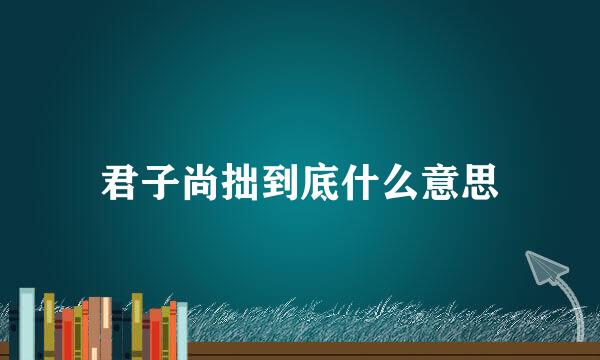 君子尚拙到底什么意思